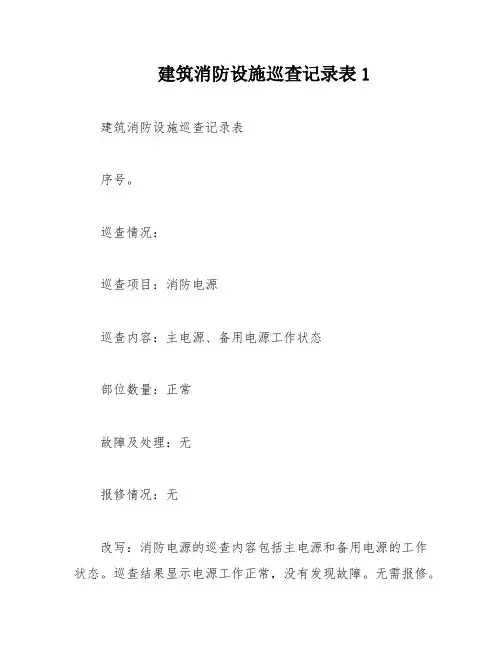 建筑消防设施巡查记录表 1

建筑消防设施巡查记录表

序号。

巡查情况：

巡查项目：消防电源

巡查内容：主电源、备用电源工作状态

部位数量：正常

故障及处理：无

报修情况：无

改写：消防电源的巡查内容包括主电源和备用电源的工作状态。巡查结果显示电源工作正常，没有发现故障。无需报修。